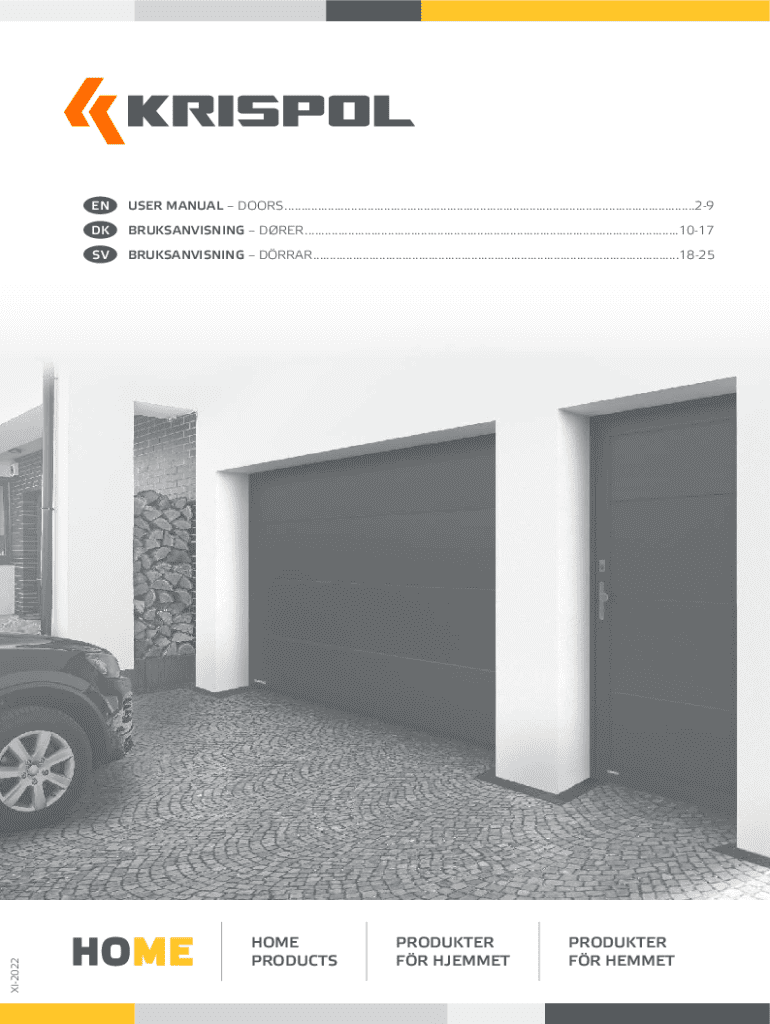 KRISPOL

EN USER MANUAL – DOORS 2-9
DK BRUKSANVISNING – DØRER 10-17
SV BRUKSANVISNING – DÖRRAR 18-25

XI-2022

HOME

HOME
PRODUCTS

PRODUKTER
FÖR HJEMMET

PRODUKTER
FÖR HEMMET